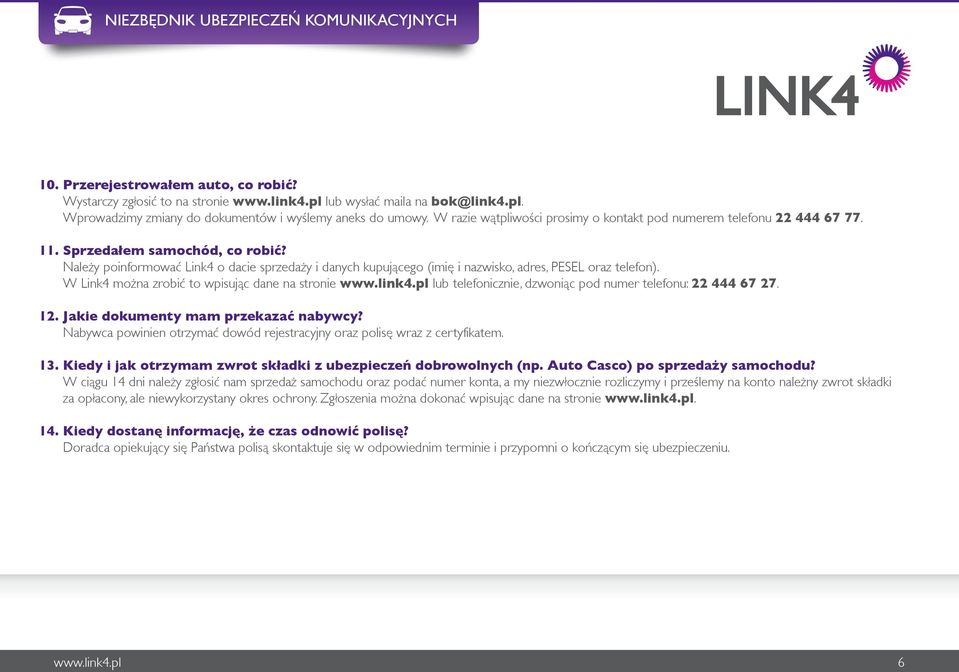 NIEZBĘDNIK UBEZPIECZEŃ KOMUNIKACYJNYCH

LINK4

10. Przerejestrowałem auto, co robić?
Wystarczy zgłosić to na stronie www.link4.pl lub wysłać maila na bok@link4.pl.
Wprowadzimy zmiany do dokumentów i wyślemy aneks do umowy. W razie wątpliwości prosimy o kontakt pod numerem telefonu 22 444 67 77.

11. Sprzedałem samochód, co robić?
Należy poinformować Link4 o dacie sprzedaży i danych kupującego (imię i nazwisko, adres, PESEL oraz telefon).
W Link4 można zrobić to wpisując dane na stronie www.link4.pl lub telefonicznie, dzwoniąc pod numer telefonu: 22 444 67 27.

12. Jakie dokumenty mam przekazać nabywcy?
Nabywca powinien otrzymać dowód rejestracyjny oraz polisę wraz z certyfikatem.

13. Kiedy i jak otrzymam zwrot składki z ubezpieczeń dobrowolnych (np. Auto Casco) po sprzedaży samochodu?
W ciągu 14 dni należy zgłosić nam sprzedaż samochodu oraz podać numer konta, a my niezwłocznie rozliczymy i prześlemy na konto należny zwrot składki za opłacony, ale niewykorzystany okres ochrony. Zgłoszenia można dokonać wpisując dane na stronie www.link4.pl.

14. Kiedy dostanę informację, że czas odnowić polisę?
Doradca opiekujący się Państwa polisą skontaktuje się w odpowiednim terminie i przypomni o kończącym się ubezpieczeniu.

www.link4.pl
6